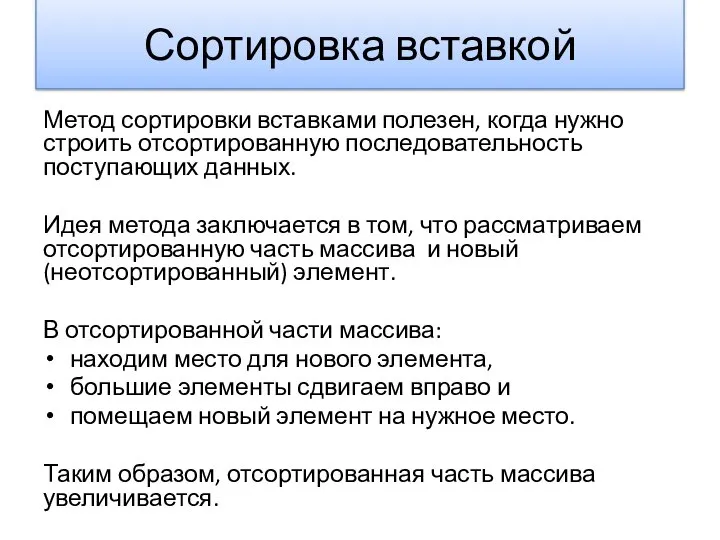 Сортировка вставкой

Метод сортировки вставками полезен, когда нужно строить отсортированную последовательность поступающих данных.

Идея метода заключается в том, что рассматриваем отсортированную часть массива и новый (неотсортированный) элемент.

В отсортированной части массива:
• находим место для нового элемента,
• большие элементы сдвигаем вправо и
• помещаем новый элемент на нужное место.

Таким образом, отсортированная часть массива увеличивается.